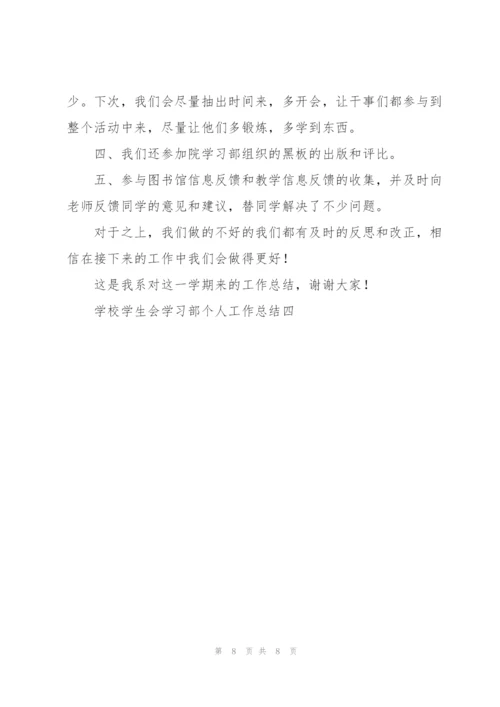 少。下次，我们会尽量抽出时间来，多开会，让干事们都参与到整个活动中来，尽量让他们多锻炼，多学到东西。

四、我们还参加院学习部组织的黑板的出版和评比。

五、参与图书馆信息反馈和教学信息反馈的收集，并及时向老师反馈同学的意见和建议，替同学解决了不少问题。

对于之上，我们做的不好的我们都有及时的反思和改正，相信在接下来的工作中我们会做得更好！

这是我系对这一学期来的工作总结，谢谢大家！

学校学生会学习部个人工作总结四

第 8 页 共 8 页